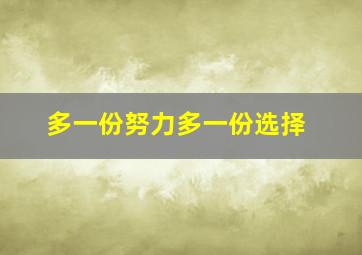 多一份努力多一份选择